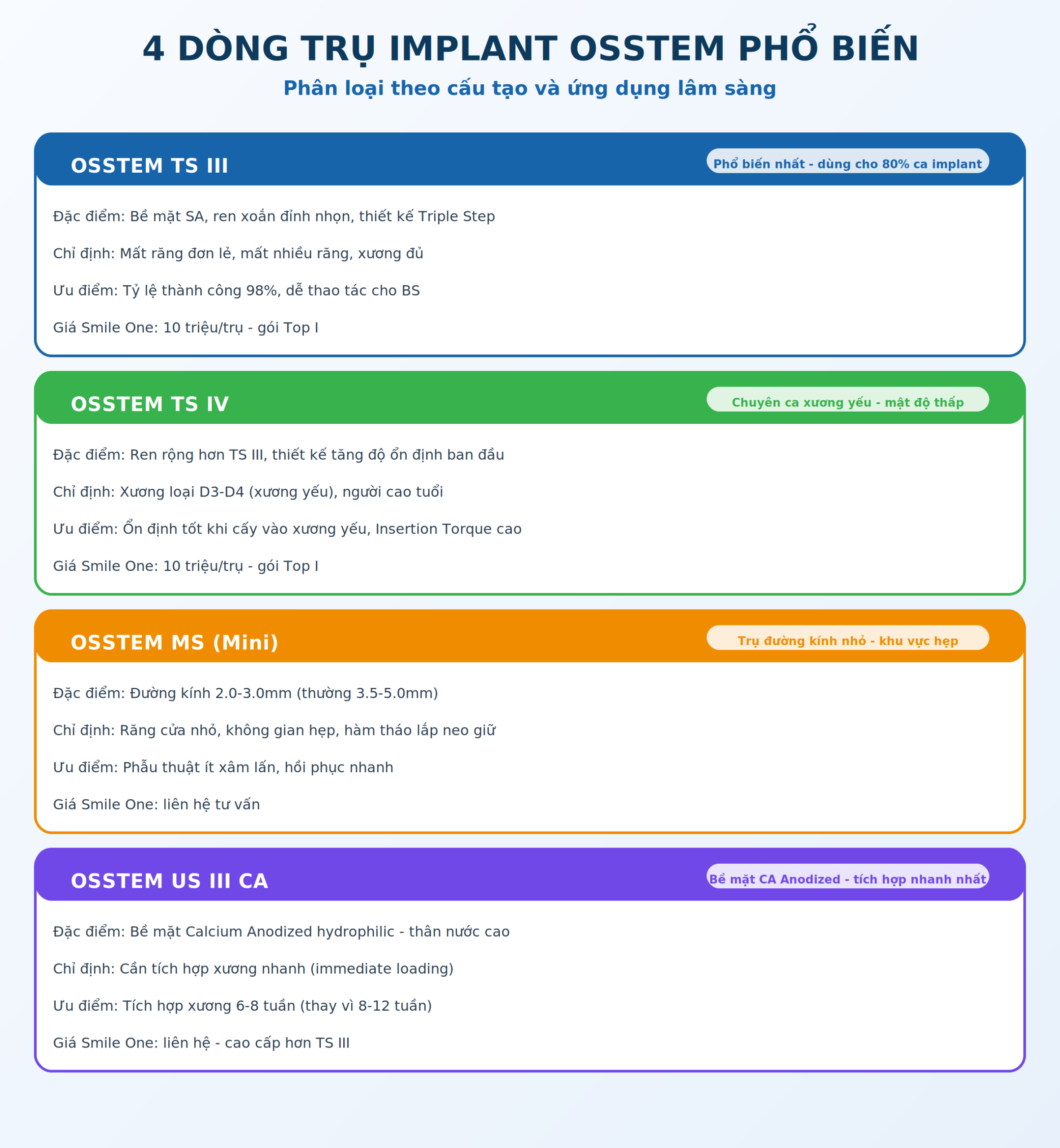 4 DÒNG TRỤ IMPLANT OSSTEM PHỔ BIẾN

Phân loại theo cấu tạo và ứng dụng lâm sàng

OSSTEM TS III

Phổ biến nhất - dùng cho 80% ca implant

Đặc điểm: Bề mặt SA, ren xoắn đỉnh nhọn, thiết kế Triple Step

Chỉ định: Mất răng đơn lẻ, mất nhiều răng, xương đủ

Ưu điểm: Tỷ lệ thành công 98%, dễ thao tác cho BS

Giá Smile One: 10 triệu/trụ - gói Top I

OSSTEM TS IV

Chuyên ca xương yếu - mật độ thấp

Đặc điểm: Ren rộng hơn TS III, thiết kế tăng độ ổn định ban đầu

Chỉ định: Xương loại D3-D4 (xương yếu), người cao tuổi

Ưu điểm: Ổn định tốt khi cấy vào xương yếu, Insertion Torque cao

Giá Smile One: 10 triệu/trụ - gói Top I

OSSTEM MS (Mini)

Trụ đường kính nhỏ - khu vực hẹp

Đặc điểm: Đường kính 2.0-3.0mm (thường 3.5-5.0mm)

Chỉ định: Răng cửa nhỏ, không gian hẹp, hàm tháo lắp neo giữ

Ưu điểm: Phẫu thuật ít xâm lấn, hồi phục nhanh

Giá Smile One: liên hệ tư vấn

OSSTEM US III CA

Bề mặt CA Anodized - tích hợp nhanh nhất

Đặc điểm: Bề mặt Calcium Anodized hydrophilic - thân nước cao

Chỉ định: Cần tích hợp xương nhanh (immediate loading)

Ưu điểm: Tích hợp xương 6-8 tuần (thay vì 8-12 tuần)

Giá Smile One: liên hệ - cao cấp hơn TS III